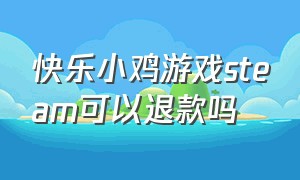 快乐小鸡游戏steam可以退款吗